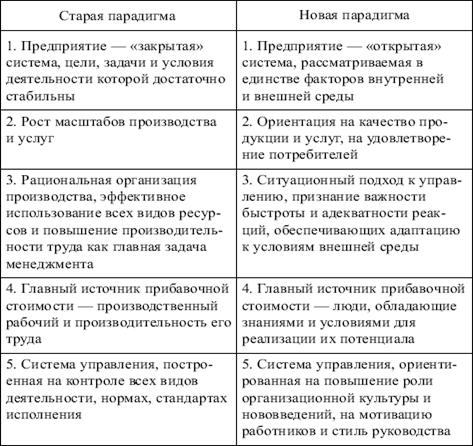 | Старая парадигма | Новая парадигма |
|---|---|
| 1. Предприятие — «закрытая» система, цели, задачи и условия деятельности которой достаточно стабильны | 1. Предприятие — «открытая» система, рассматриваемая в единстве факторов внутренней и внешней среды |
| 2. Рост масштабов производства и услуг | 2. Ориентация на качество продукции и услуг, на удовлетворение потребителей |
| 3. Рациональная организация производства, эффективное использование всех видов ресурсов и повышение производительности труда как главная задача менеджмента | 3. Ситуационный подход к управлению, признание важности быстроты и адекватности реакций, обеспечивающих адаптацию к условиям внешней среды |
| 4. Главный источник прибавочной стоимости — производственный рабочий и производительность его труда | 4. Главный источник прибавочной стоимости — люди, обладающие знаниями и условиями для реализации их потенциала |
| 5. Система управления, построенная на контроле всех видов деятельности, нормах, стандартах исполнения | 5. Система управления, ориентированная на повышение роли организационной культуры и нововведений, на мотивацию работников и стиль руководства |